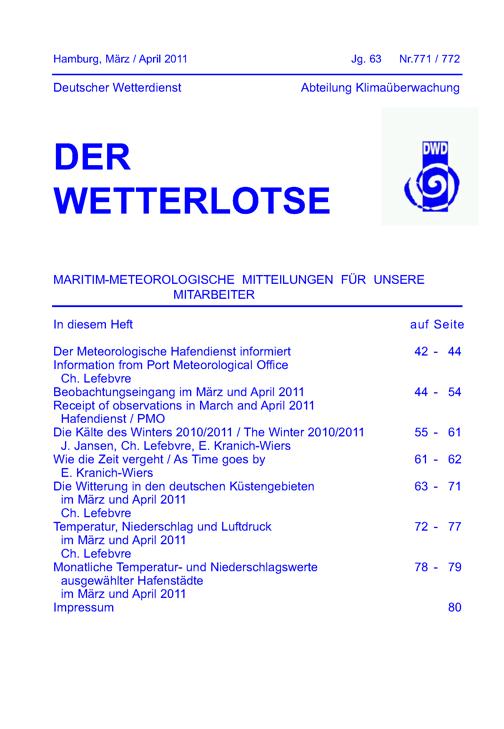 Hamburg, März / April 2011 Jg. 63 Nr.771 / 772

Deutscher Wetterdienst Abteilung Klimaüberwachung

DER
WETTERLOTSE

DWD

MARITIM-METEOROLOGISCHE MITTEILUNGEN FÜR UNSERE MITARBEITER

In diesem Heft auf Seite

Der Meteorologische Hafendienst informiert 42 - 44
Information from Port Meteorological Office
Ch. Lefebvre
Beobachtungseingang im März und April 2011 44 - 54
Receipt of observations in March and April 2011
Hafendienst / PMO
Die Kälte des Winters 2010/2011 / The Winter 2010/2011 55 - 61
J. Jansen, Ch. Lefebvre, E. Kranich-Wiers
Wie die Zeit vergeht / As Time goes by 61 - 62
E. Kranich-Wiers
Die Witterung in den deutschen Küstengebieten 63 - 71
im März und April 2011
Ch. Lefebvre
Temperatur, Niederschlag und Luftdruck 72 - 77
im März und April 2011
Ch. Lefebvre
Monatliche Temperatur- und Niederschlagswerte 78 - 79
ausgewählter Hafenstädte
im März und April 2011
Impressum 80